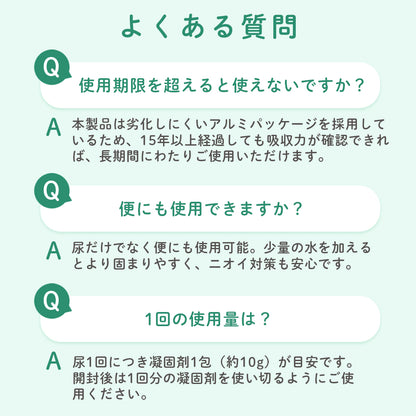 よくある質問

Q

使用期限を超えると使えないですか？

A

本製品は劣化しにくいアルミパッケージを採用しているため、15年以上経過しても吸収力が確認できれば、長期間にわたりご使用いただけます。

Q

便にも使用できますか？

A

尿だけでなく便にも使用可能。少量の水を加えるとより固まりやすく、ニオイ対策も安心です。

Q

1回の使用量は？

A

尿1回につき凝固剤1包（約10g）が目安です。開封後は1回分の凝固剤を使い切るようにご使用ください。